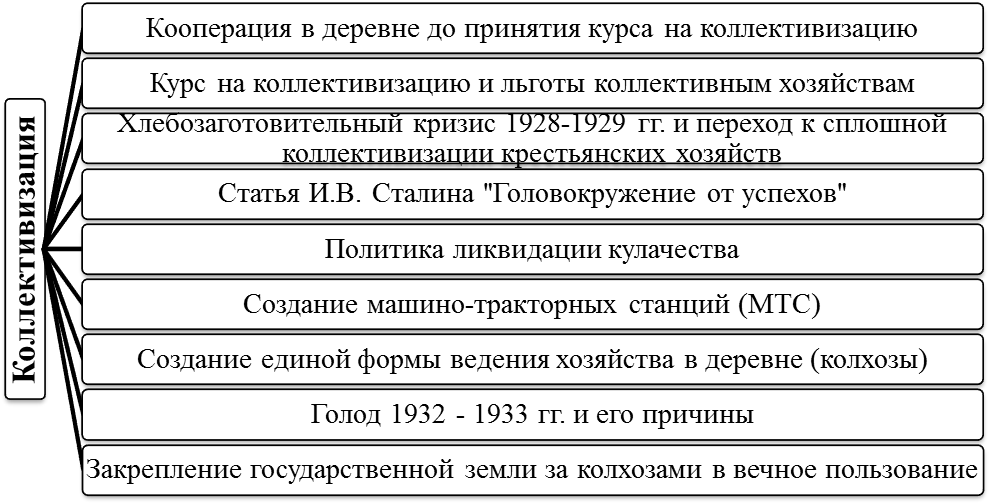 Коллективизация

Кооперация в деревне до принятия курса на коллективизацию

Курс на коллективизацию и льготы коллективным хозяйствам

Хлебозаготовительный кризис 1928-1929 гг. и переход к сплошной коллективизации крестьянских хозяйств

Статья И.В. Сталина "Головокружение от успехов"

Политика ликвидации кулачества

Создание машино-тракторных станций (МТС)

Создание единой формы ведения хозяйства в деревне (колхозы)

Голод 1932 - 1933 гг. и его причины

Закрепление государственной земли за колхозами в вечное пользование